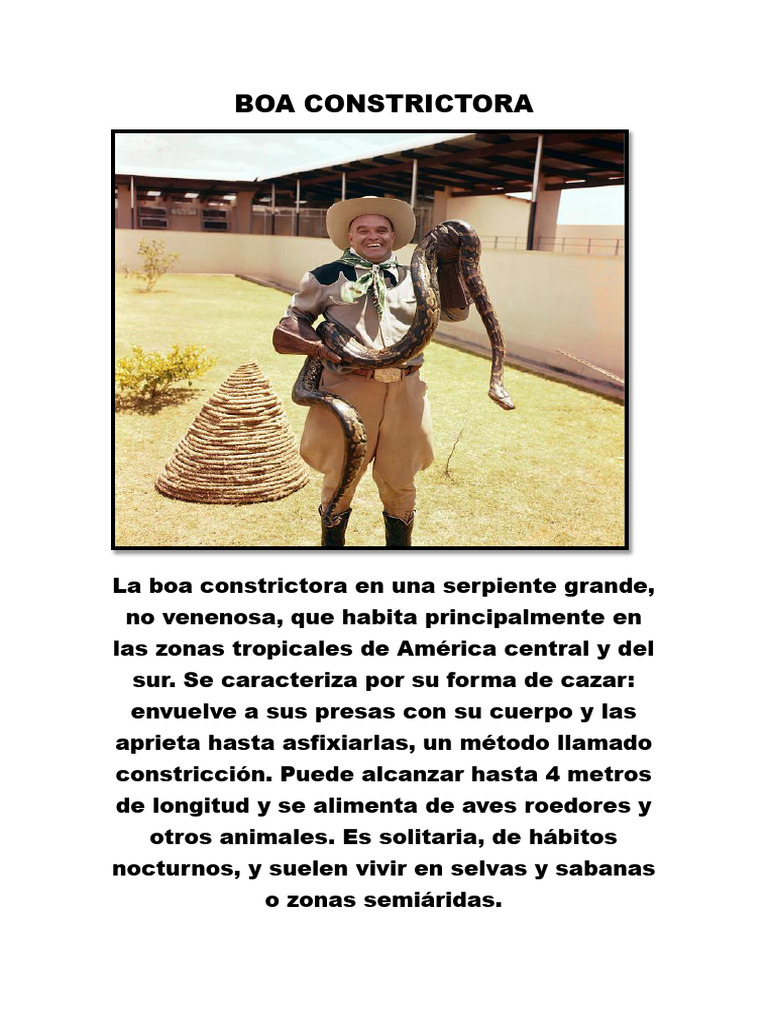 BOA CONSTRICTORA

La boa constrictora en una serpiente grande, no venenosa, que habita principalmente en las zonas tropicales de América central y del sur. Se caracteriza por su forma de cazar: envuelve a sus presas con su cuerpo y las aprieta hasta asfixiarlas, un método llamado constricción. Puede alcanzar hasta 4 metros de longitud y se alimenta de aves roedores y otros animales. Es solitaria, de hábitos nocturnos, y suelen vivir en selvas y sabanas o zonas semiáridas.